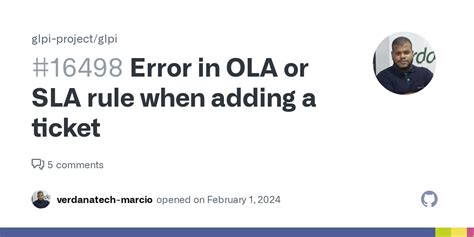 glpi-project/glpi

#16498 Error in OLA or SLA rule when adding a ticket

5 comments

verdanatech-marcio opened on February 1, 2024